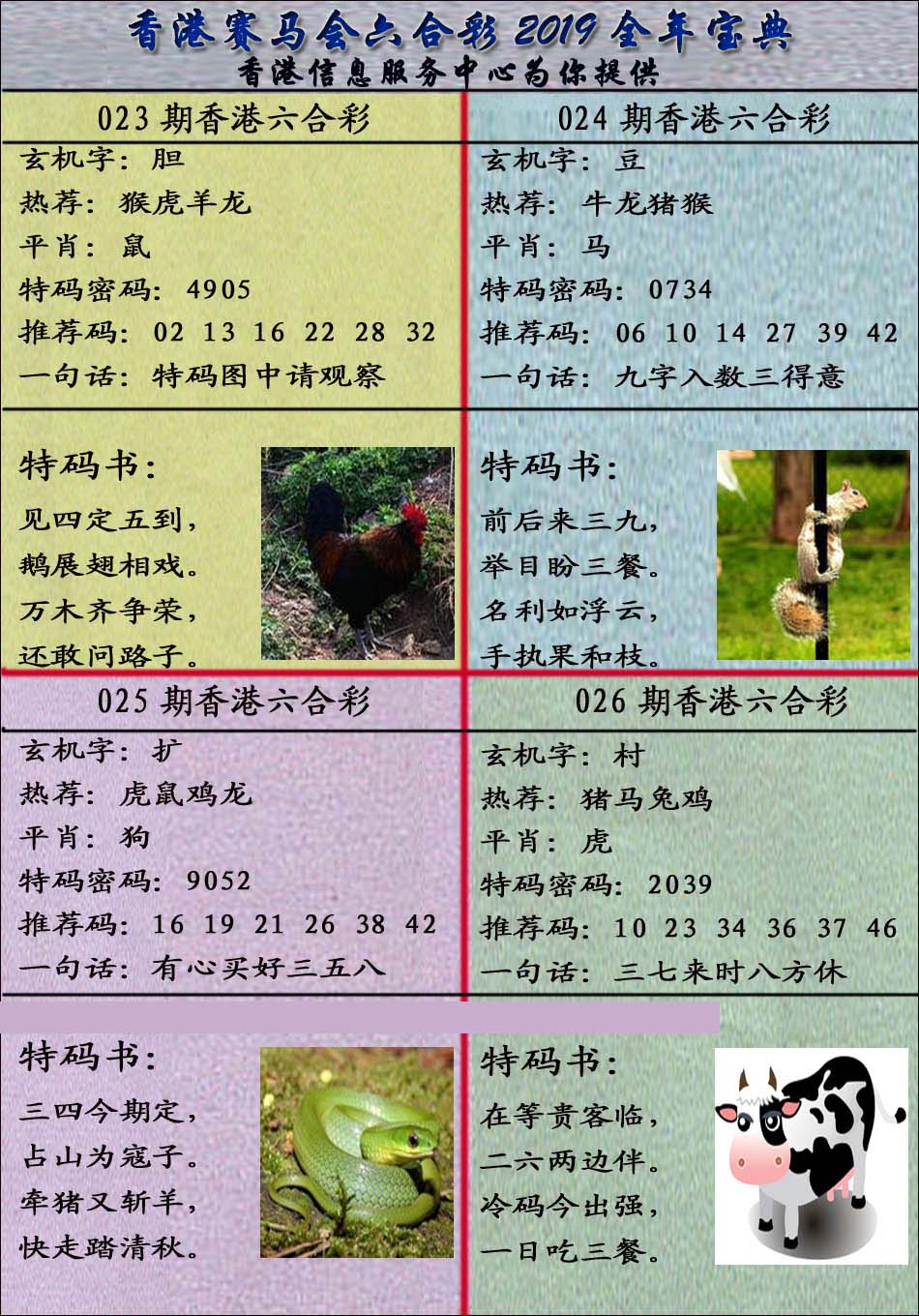 香港赛马会六合彩2019全年宝典
香港信息服务中心为你提供

023期香港六合彩

玄机字：胆
热荐：猴虎羊龙
平肖：鼠
特码密码：4905
推荐码：02 13 16 22 28 32
一句话：特码图中请观察

特码书：
见四定五到，
鹅展翅相戏。
万木齐争荣，
还敢问路子。

024期香港六合彩

玄机字：豆
热荐：牛龙猪猴
平肖：马
特码密码：0734
推荐码：06 10 14 27 39 42
一句话：九字入数三得意

特码书：
前后来三九，
举目盼三餐。
名利如浮云，
手执果和枝。

025期香港六合彩

玄机字：扩
热荐：虎鼠鸡龙
平肖：狗
特码密码：9052
推荐码：16 19 21 26 38 42
一句话：有心买好三五八

特码书：
三四今期定，
占山为寇子。
牵猪又斩羊，
快走踏清秋。

026期香港六合彩

玄机字：村
热荐：猪马兔鸡
平肖：虎
特码密码：2039
推荐码：10 23 34 36 37 46
一句话：三七来时八方休

特码书：
在等贵客临，
二六两边伴。
冷码今出强，
一日吃三餐。